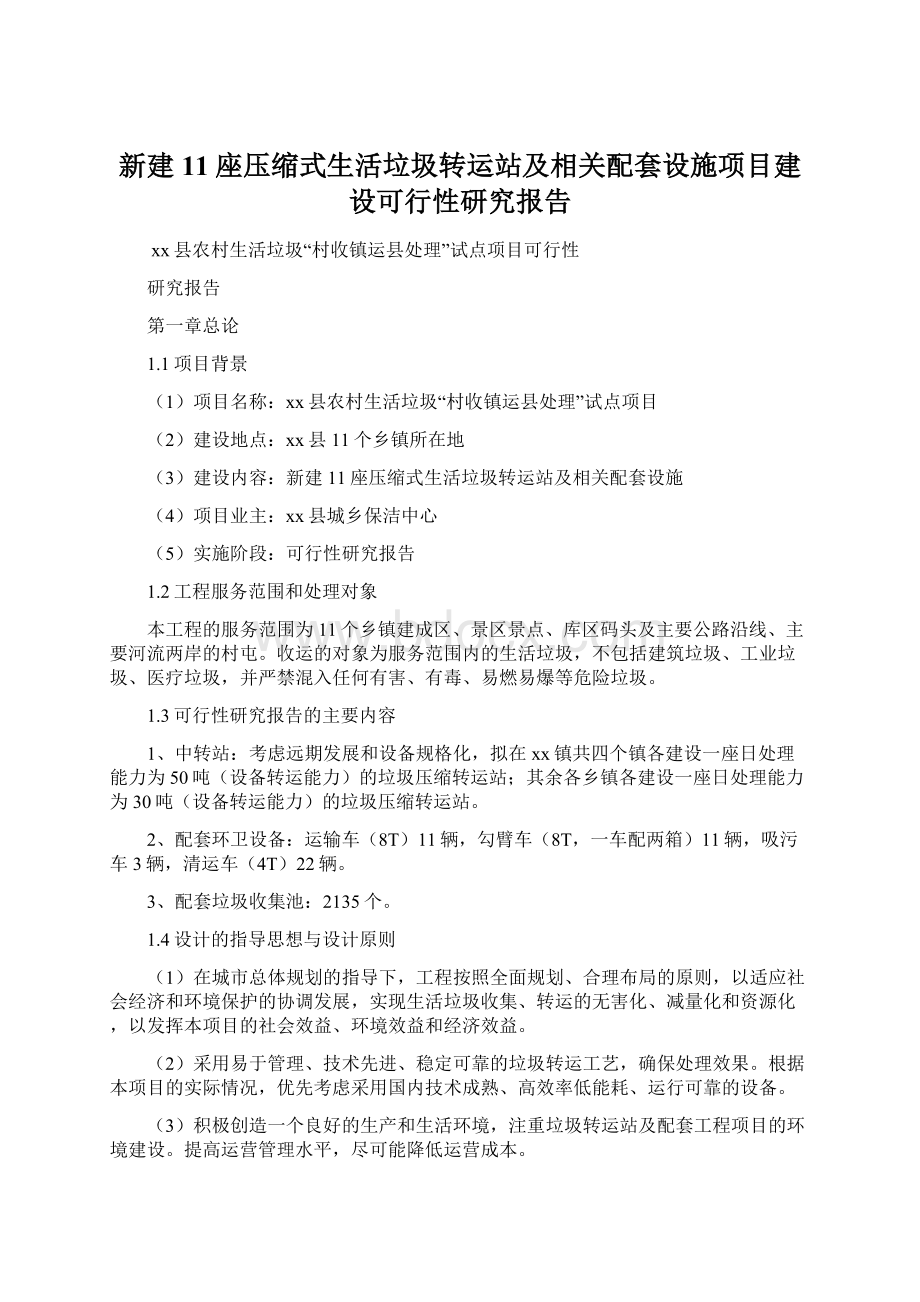 新建11座压缩式生活垃圾转运站及相关配套设施项目建设可行性研究报告

xx县农村生活垃圾“村收镇运县处理”试点项目可行性

研究报告

第一章总论

1.1项目背景

（1）项目名称：xx县农村生活垃圾“村收镇运县处理”试点项目

（2）建设地点：xx县11个乡镇所在地

（3）建设内容：新建11座压缩式生活垃圾转运站及相关配套设施

（4）项目业主：xx县城乡保洁中心

（5）实施阶段：可行性研究报告

1.2工程服务范围和处理对象

本工程的服务范围为11个乡镇建成区、景区景点、库区码头及主要公路沿线、主要河流两岸的村屯。收运的对象为服务范围内的生活垃圾，不包括建筑垃圾、工业垃圾、医疗垃圾，并严禁混入任何有害、有毒、易燃易爆等危险垃圾。

1.3可行性研究报告的主要内容

1、中转站：考虑远期发展和设备规格化，拟在xx镇共四个镇各建设一座日处理能力为50吨（设备转运能力）的垃圾压缩转运站；其余各乡镇各建设一座日处理能力为30吨（设备转运能力）的垃圾压缩转运站。

2、配套环卫设备：运输车（8T）11辆，勾臂车（8T，一车配两箱）11辆，吸污车3辆，清运车（4T）22辆。

3、配套垃圾收集池：2135个。

1.4设计的指导思想与设计原则

（1）在城市总体规划的指导下，工程按照全面规划、合理布局的原则，以适应社会经济和环境保护的协调发展，实现生活垃圾收集、转运的无害化、减量化和资源化，以发挥本项目的社会效益、环境效益和经济效益。

（2）采用易于管理、技术先进、稳定可靠的垃圾转运工艺，确保处理效果。根据本项目的实际情况，优先考虑采用国内技术成熟、高效率低能耗、运行可靠的设备。

（3）积极创造一个良好的生产和生活环境，注重垃圾转运站及配套工程项目的环境建设。提高运营管理水平，尽可能降低运营成本。